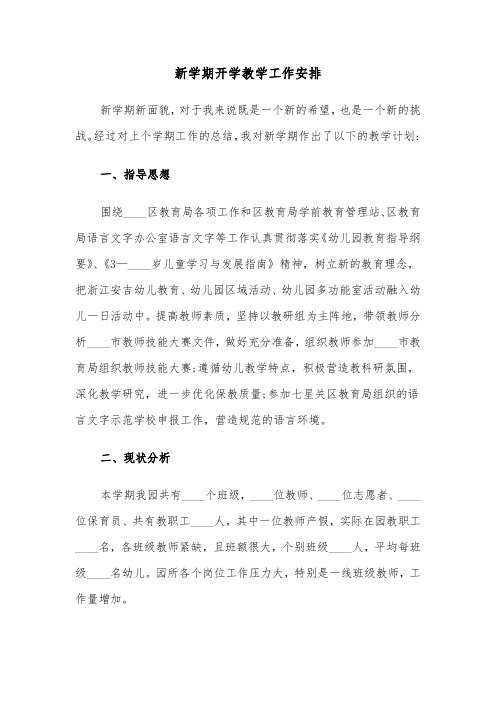 新学期开学教学工作安排

新学期新面貌，对于我来说既是一个新的希望，也是一个新的挑战。经过对上个学期工作的总结，我对新学期作出了以下的教学计划：

一、指导思想

围绕____区教育局各项工作和区教育局学前教育管理站、区教育局语言文字办公室语言文字等工作认真贯彻落实《幼儿园教育指导纲要》、《3—____岁儿童学习与发展指南》精神，树立新的教育理念，把浙江安吉幼儿教育、幼儿园区域活动、幼儿园多功能室活动融入幼儿一日活动中。提高教师素质，坚持以教研组为主阵地，带领教师分析____市教师技能大赛文件，做好充分准备，组织教师参加____市教育局组织教师技能大赛；遵循幼儿教学特点，积极营造教科研氛围，深化教学研究，进一步优化保教质量；参加七星关区教育局组织的语言文字示范学校申报工作，营造规范的语言环境。

二、现状分析

本学期我园共有____个班级，____位教师、____位志愿者、____位保育员、共有教职工____人，其中一位教师产假，实际在园教职工____名，各班级教师紧缺，且班额很大，个别班级____人，平均每班级____名幼儿。园所各个岗位工作压力大，特别是一线班级教师，工作量增加。